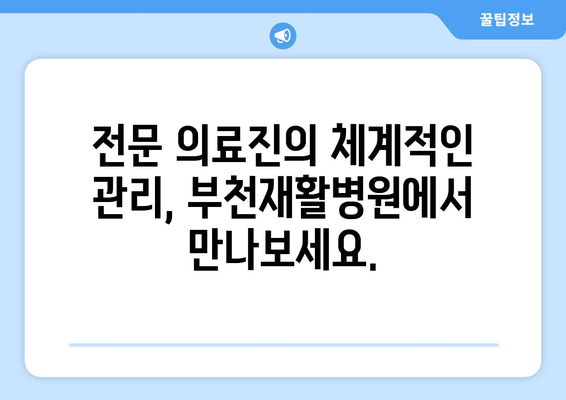 꿀팁정보

전문 의료진의 체계적인 관리, 부천재활병원에서 만나보세요.